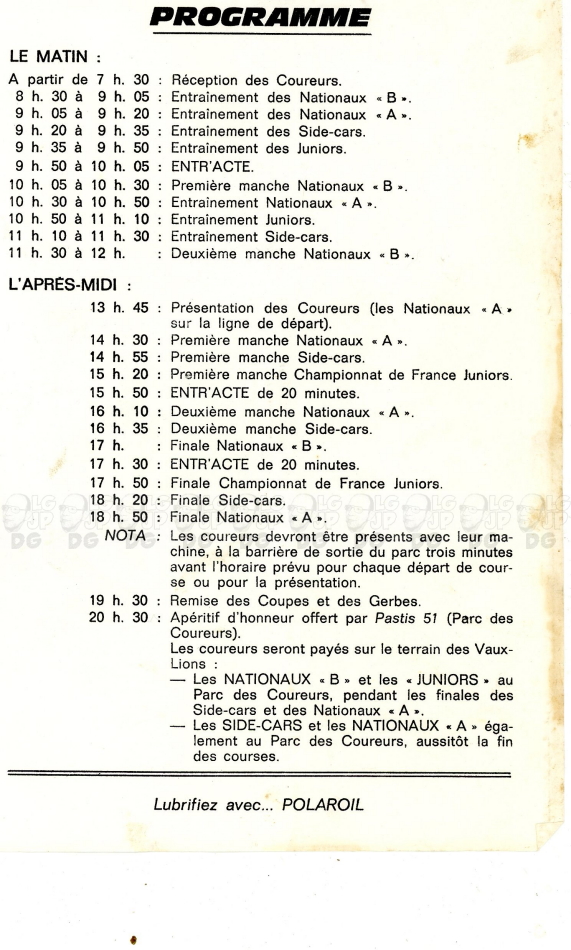 PROGRAMME

LE MATIN :

A partir de 7 h. 30 : Réception des Coureurs.
8 h. 30 à 9 h. 05 : Entraînement des Nationaux « B ».
9 h. 05 à 9 h. 20 : Entraînement des Nationaux « A ».
9 h. 20 à 9 h. 35 : Entraînement des Side-cars.
9 h. 35 à 9 h. 50 : Entraînement des Juniors.
9 h. 50 à 10 h. 05 : ENTR'ACTE.
10 h. 05 à 10 h. 30 : Première manche Nationaux « B ».
10 h. 30 à 10 h. 50 : Entraînement Nationaux « A ».
10 h. 50 à 11 h. 10 : Entraînement Juniors.
11 h. 10 à 11 h. 30 : Entraînement Side-cars.
11 h. 30 à 12 h. : Deuxième manche Nationaux « B ».

L'APRÈS-MIDI :

13 h. 45 : Présentation des Coureurs (les Nationaux « A » sur la ligne de départ).
14 h. 30 : Première manche Nationaux « A ».
14 h. 55 : Première manche Side-cars.
15 h. 20 : Première manche Championnat de France Juniors.
15 h. 50 : ENTR'ACTE de 20 minutes.
16 h. 10 : Deuxième manche Nationaux « A ».
16 h. 35 : Deuxième manche Side-cars.
17 h. : Finale Nationaux « B ».
17 h. 30 : ENTR'ACTE de 20 minutes.
17 h. 50 : Finale Championnat de France Juniors.
18 h. 20 : Finale Side-cars.
18 h. 50 : Finale Nationaux « A ».
NOTA : Les coureurs devront être présents avec leur machine, à la barrière de sortie du parc trois minutes avant l'horaire prévu pour chaque départ de course ou pour la présentation.
19 h. 30 : Remise des Coupes et des Gerbes.
20 h. 30 : Apéritif d'honneur offert par Pastis 51 (Parc des Coureurs).
Les coureurs seront payés sur le terrain des Vaux-Lions :
— Les NATIONAUX « B » et les « JUNIORS » au Parc des Coureurs, pendant les finales des Side-cars et des Nationaux « A ».
— Les SIDE-CARS et les NATIONAUX « A » également au Parc des Coureurs, aussitôt la fin des courses.

Lubrifiez avec... POLAROIL